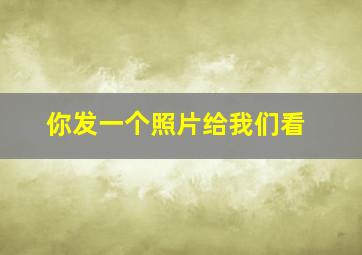 你发一个照片给我们看